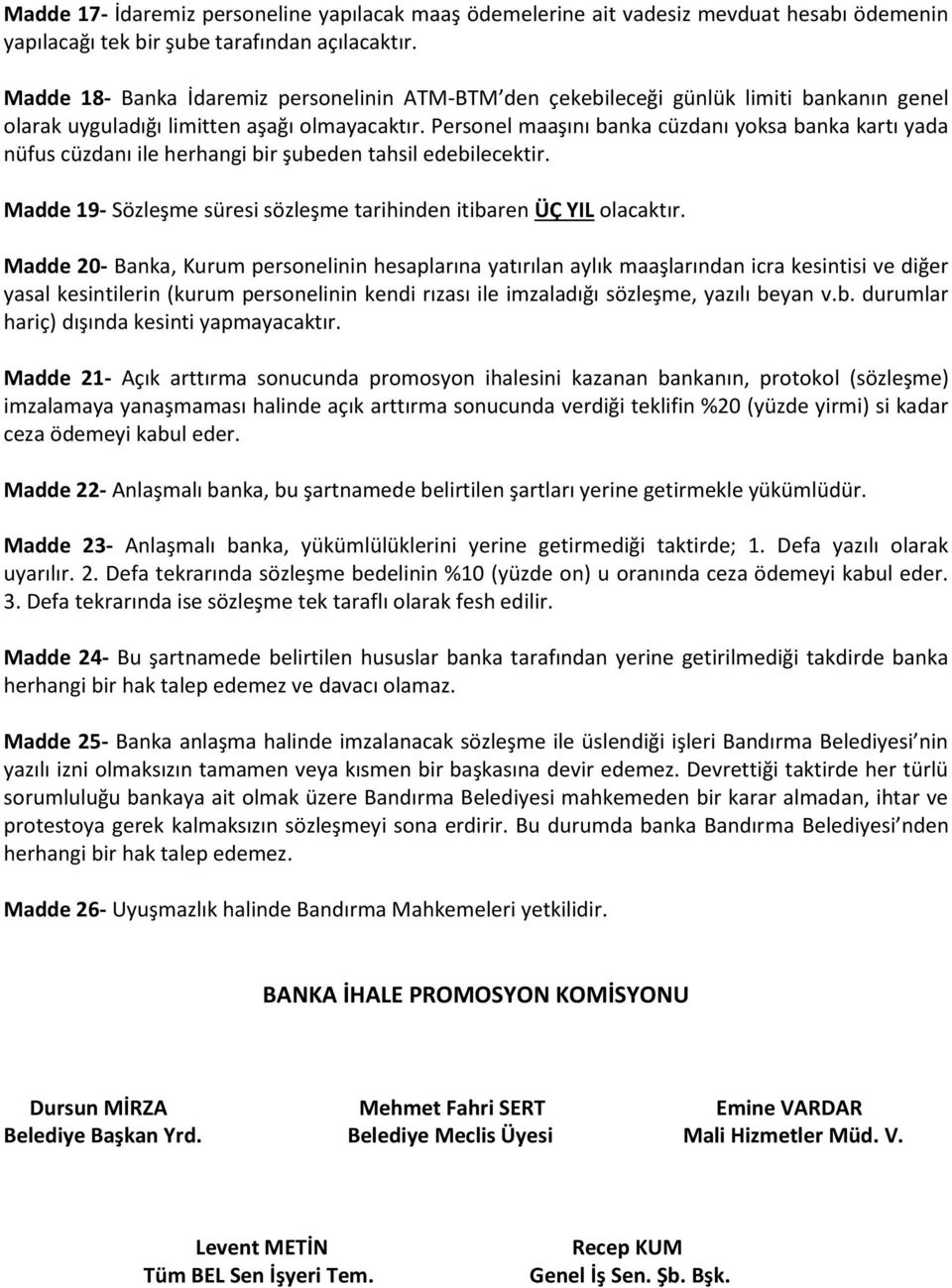 Madde 17- İdaremiz personeline yapılacak maaş ödemelerine ait vadesiz mevduat hesabı ödemenin yapılacağı tek bir şube tarafından açılacaktır.

Madde 18- Banka İdaremiz personelinin ATM-BTM'den çekebileceği günlük limiti bankanın genel olarak uyguladığı limitten aşağı olmayacaktır. Personel maaşını banka cüzdanı yoksa banka kartı yada nüfus cüzdanı ile herhangi bir şubeden tahsil edebilecektir.

Madde 19- Sözleşme süresi sözleşme tarihinden itibaren ÜÇ YIL olacaktır.

Madde 20- Banka, Kurum personelinin hesaplarına yatırılan aylık maaşlarından icra kesintisi ve diğer yasal kesintilerin (kurum personelinin kendi rızası ile imzaladığı sözleşme, yazılı beyan v.b. durumlar hariç) dışında kesinti yapmayacaktır.

Madde 21- Açık arttırma sonucunda promosyon ihalesini kazanan bankanın, protokol (sözleşme) imzalamaya yanaşmaması halinde açık arttırma sonucunda verdiği teklifin %20 (yüzde yirmi) si kadar ceza ödemeyi kabul eder.

Madde 22- Anlaşmalı banka, bu şartnamede belirtilen şartları yerine getirmekle yükümlüdür.

Madde 23- Anlaşmalı banka, yükümlülüklerini yerine getirmediği taktirde; 1. Defa yazılı olarak uyarılır. 2. Defa tekrarında sözleşme bedelinin %10 (yüzde on) u oranında ceza ödemeyi kabul eder. 3. Defa tekrarında ise sözleşme tek taraflı olarak fesh edilir.

Madde 24- Bu şartnamede belirtilen hususlar banka tarafından yerine getirilmediği takdirde banka herhangi bir hak talep edemez ve davacı olamaz.

Madde 25- Banka anlaşma halinde imzalanacak sözleşme ile üslendiği işleri Bandırma Belediyesi'nin yazılı izni olmaksızın tamamen veya kısmen bir başkasına devir edemez. Devrettiği taktirde her türlü sorumluluğu bankaya ait olmak üzere Bandırma Belediyesi mahkemeden bir karar almadan, ihtar ve protestoya gerek kalmaksızın sözleşmeyi sona erdirir. Bu durumda banka Bandırma Belediyesi'nden herhangi bir hak talep edemez.

Madde 26- Uyuşmazlık halinde Bandırma Mahkemeleri yetkilidir.

BANKA İHALE PROMOSYON KOMİSYONU

Dursun MİRZA
Belediye Başkan Yrd.

Mehmet Fahri SERT
Belediye Meclis Üyesi

Emine VARDAR
Mali Hizmetler Müd. V.

Levent METİN
Tüm BEL Sen İşyeri Tem.

Recep KUM
Genel İş Sen. Şb. Bşk.